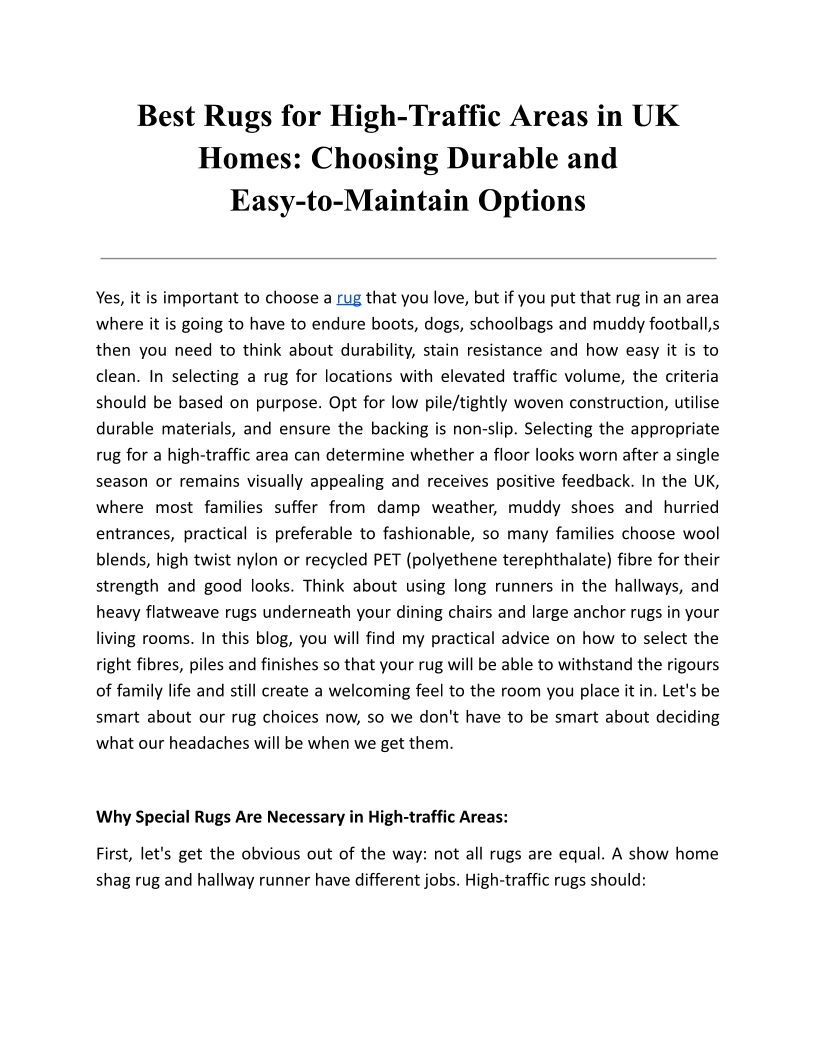 Best Rugs for High-Traffic Areas in UK Homes: Choosing Durable and Easy-to-Maintain Options

Yes, it is important to choose a rug that you love, but if you put that rug in an area where it is going to have to endure boots, dogs, schoolbags and muddy football,s then you need to think about durability, stain resistance and how easy it is to clean. In selecting a rug for locations with elevated traffic volume, the criteria should be based on purpose. Opt for low pile/tightly woven construction, utilise durable materials, and ensure the backing is non-slip. Selecting the appropriate rug for a high-traffic area can determine whether a floor looks worn after a single season or remains visually appealing and receives positive feedback. In the UK, where most families suffer from damp weather, muddy shoes and hurried entrances, practical is preferable to fashionable, so many families choose wool blends, high twist nylon or recycled PET (polyethene terephthalate) fibre for their strength and good looks. Think about using long runners in the hallways, and heavy flatweave rugs underneath your dining chairs and large anchor rugs in your living rooms. In this blog, you will find my practical advice on how to select the right fibres, piles and finishes so that your rug will be able to withstand the rigours of family life and still create a welcoming feel to the room you place it in. Let's be smart about our rug choices now, so we don't have to be smart about deciding what our headaches will be when we get them.

Why Special Rugs Are Necessary in High-traffic Areas:

First, let's get the obvious out of the way: not all rugs are equal. A show home shag rug and hallway runner have different jobs. High-traffic rugs should: